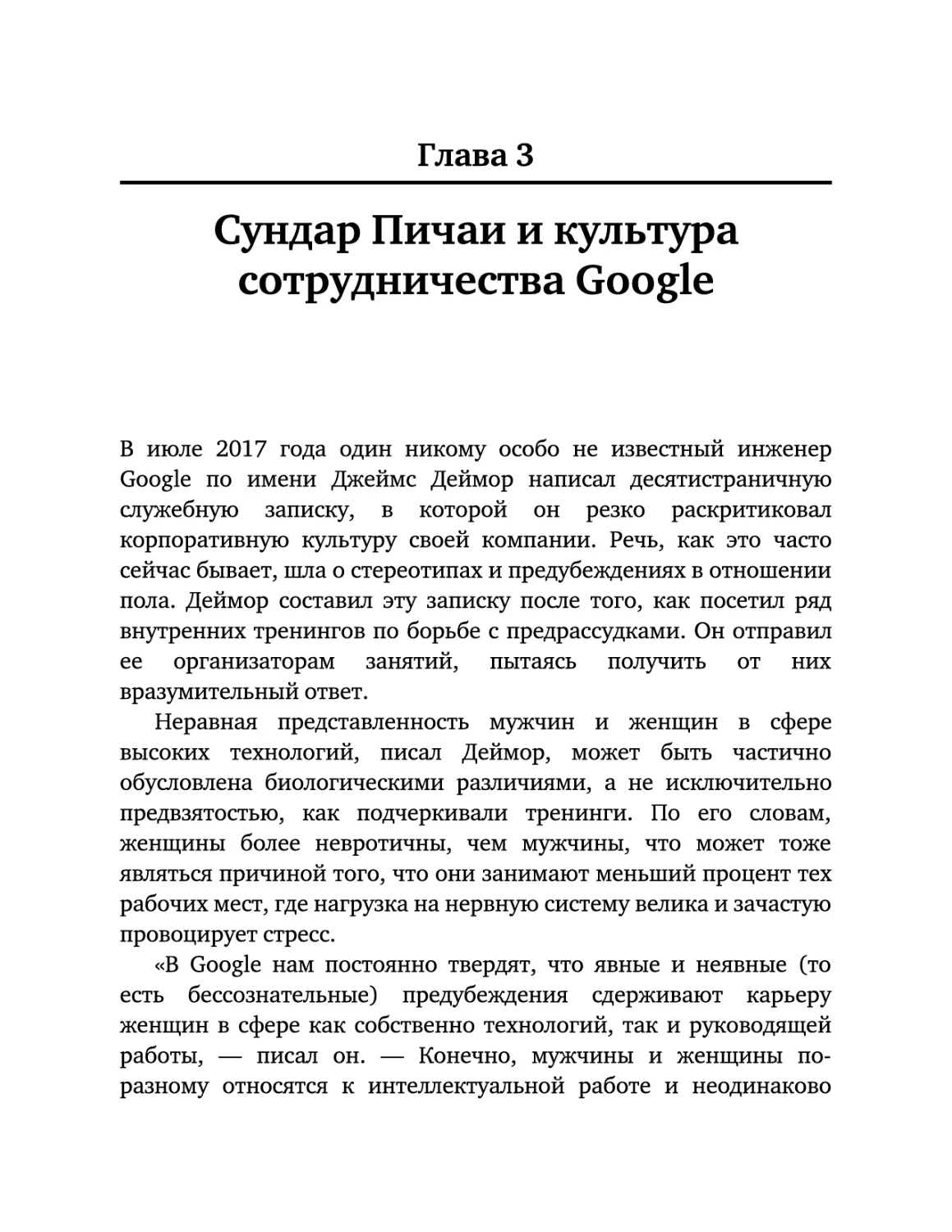 Глава 3

Сундар Пичаи и культура сотрудничества Google

В июле 2017 года один никому особо не известный инженер Google по имени Джеймс Деймор написал десятистраничную служебную записку, в которой он резко раскритиковал корпоративную культуру своей компании. Речь, как это часто сейчас бывает, шла о стереотипах и предубеждениях в отношении пола. Деймор составил эту записку после того, как посетил ряд внутренних тренингов по борьбе с предрассудками. Он отправил ее организаторам занятий, пытаясь получить от них вразумительный ответ.

Неравная представленность мужчин и женщин в сфере высоких технологий, писал Деймор, может быть частично обусловлена биологическими различиями, а не исключительно предвзятостью, как подчеркивали тренинги. По его словам, женщины более невротичны, чем мужчины, что может тоже являться причиной того, что они занимают меньший процент тех рабочих мест, где нагрузка на нервную систему велика и зачастую провоцирует стресс.

«В Google нам постоянно твердят, что явные и неявные (то есть бессознательные) предубеждения сдерживают карьеру женщин в сфере как собственно технологий, так и руководящей работы, — писал он. — Конечно, мужчины и женщины по-разному относятся к интеллектуальной работе и неодинаково